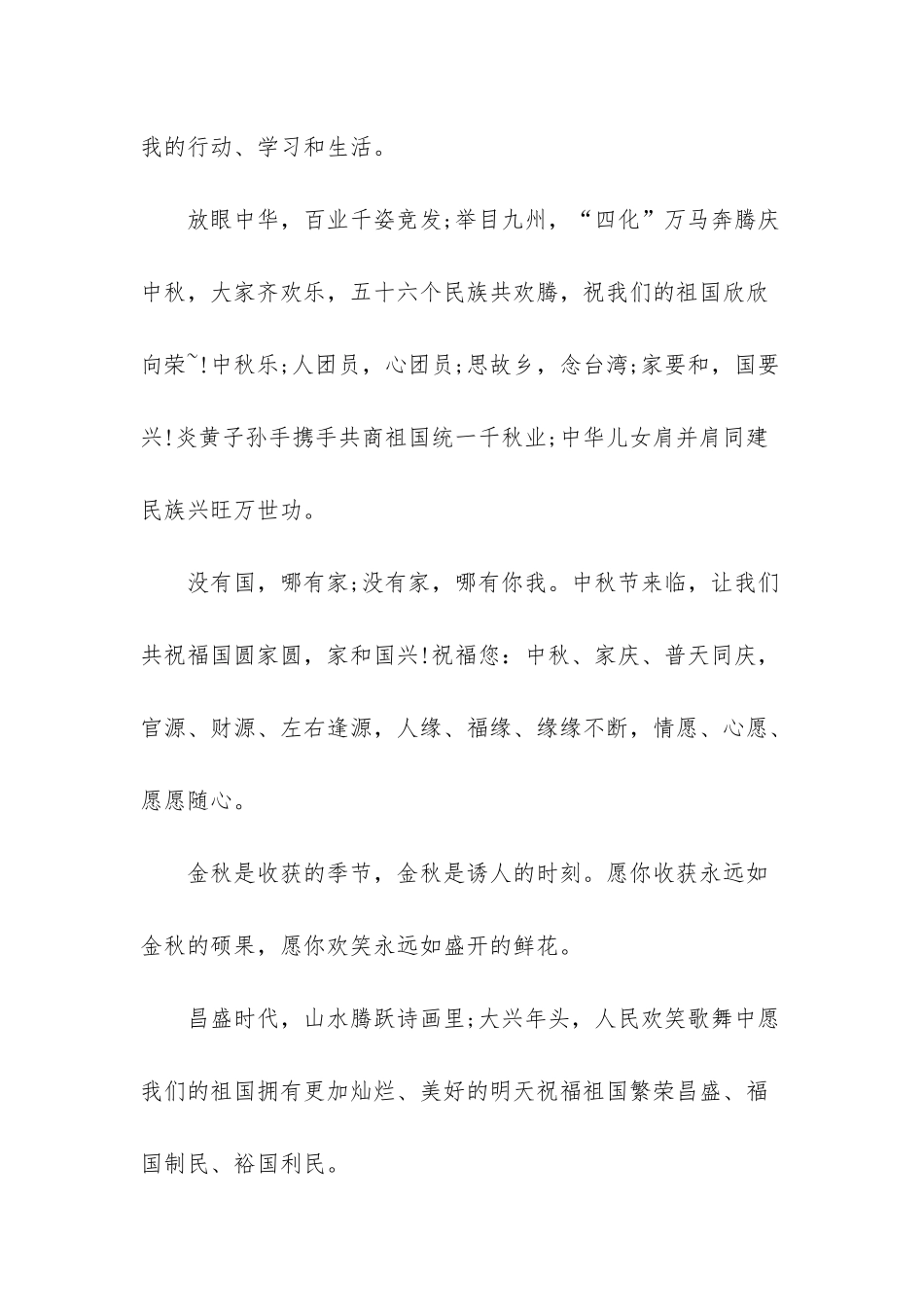 我的行动、学习和生活。

放眼中华，百业千姿竞发;举目九州，“四化”万马奔腾庆中秋，大家齐欢乐，五十六个民族共欢腾，祝我们的祖国欣欣向荣~!中秋乐;人团员，心团员;思故乡，念台湾;家要和，国要兴!炎黄子孙手携手共商祖国统一千秋业;中华儿女肩并肩同建民族兴旺万世功。

没有国，哪有家;没有家，哪有你我。中秋节来临，让我们共祝福国圆家圆，家和国兴!祝福您：中秋、家庆、普天同庆，官源、财源、左右逢源，人缘、福缘、缘缘不断，情愿、心愿、愿愿随心。

金秋是收获的季节，金秋是诱人的时刻。愿你收获永远如金秋的硕果，愿你欢笑永远如盛开的鲜花。

昌盛时代，山水腾跃诗画里;大兴年头，人民欢笑歌舞中愿我们的祖国拥有更加灿烂、美好的明天祝福祖国繁荣昌盛、福国制民、裕国利民。